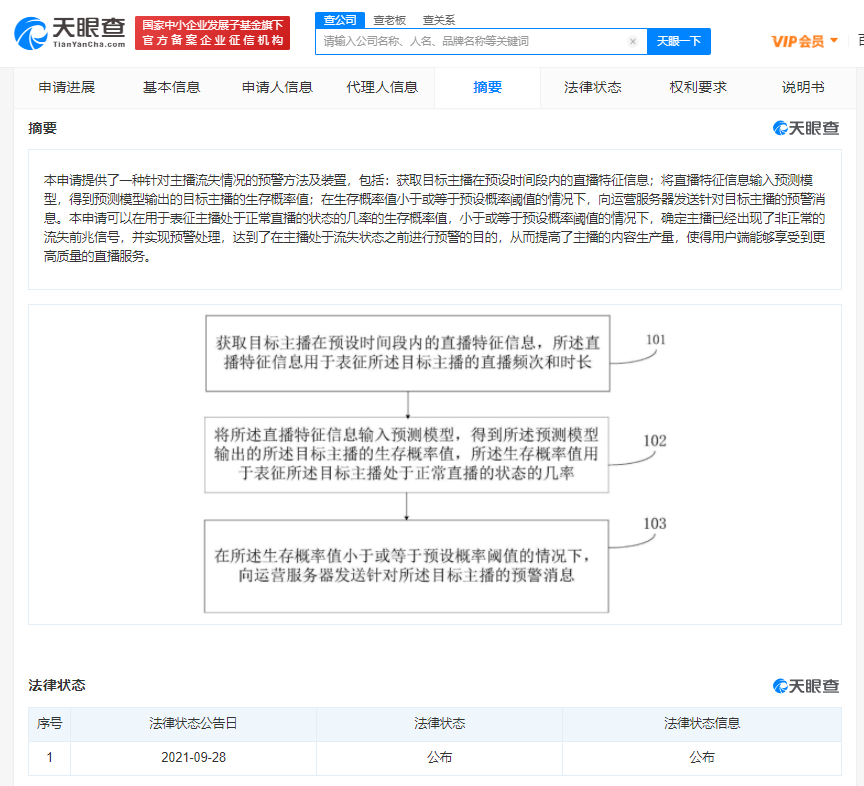 天眼查
TianYanCha.com

国家中小企业发展子基金旗下
官方备案企业征信机构

查公司 查老板 查关系

请输入公司名称、人名、品牌名称等关键词

天眼一下

VIP会员

申请进展 基本信息 申请人信息 代理人信息 摘要 法律状态 权利要求 说明书

摘要

天眼查

本申请提供了一种针对主播流失情况的预警方法及装置，包括：获取目标主播在预设时间段内的直播特征信息；将直播特征信息输入预测模型，得到预测模型输出的目标主播的生存概率值；在生存概率值小于或等于预设概率阈值的情况下，向运营服务器发送针对目标主播的预警消息。本申请可以在用于表征主播处于正常直播的状态的几率的生存概率值，小于或等于预设概率阈值的情况下，确定主播已经出现了非正常的流失前兆信号，并实现预警处理，达到了在主播处于流失状态之前进行预警的目的，从而提高了主播的内容生产量，使得用户端能够享受到更高质量的直播服务。

获取目标主播在预设时间段内的直播特征信息，所述直播特征信息用于表征所述目标主播的直播频次和时长

101

将所述直播特征信息输入预测模型，得到所述预测模型输出的所述目标主播的生存概率值，所述生存概率值用于表征所述目标主播处于正常直播的状态的几率

102

在所述生存概率值小于或等于预设概率阈值的情况下，向运营服务器发送针对所述目标主播的预警消息

103

法律状态

天眼查

| 序号 | 法律状态公告日 | 法律状态 | 法律状态信息 |
|---|---|---|---|
| 1 | 2021-09-28 | 公布 | 公布 |